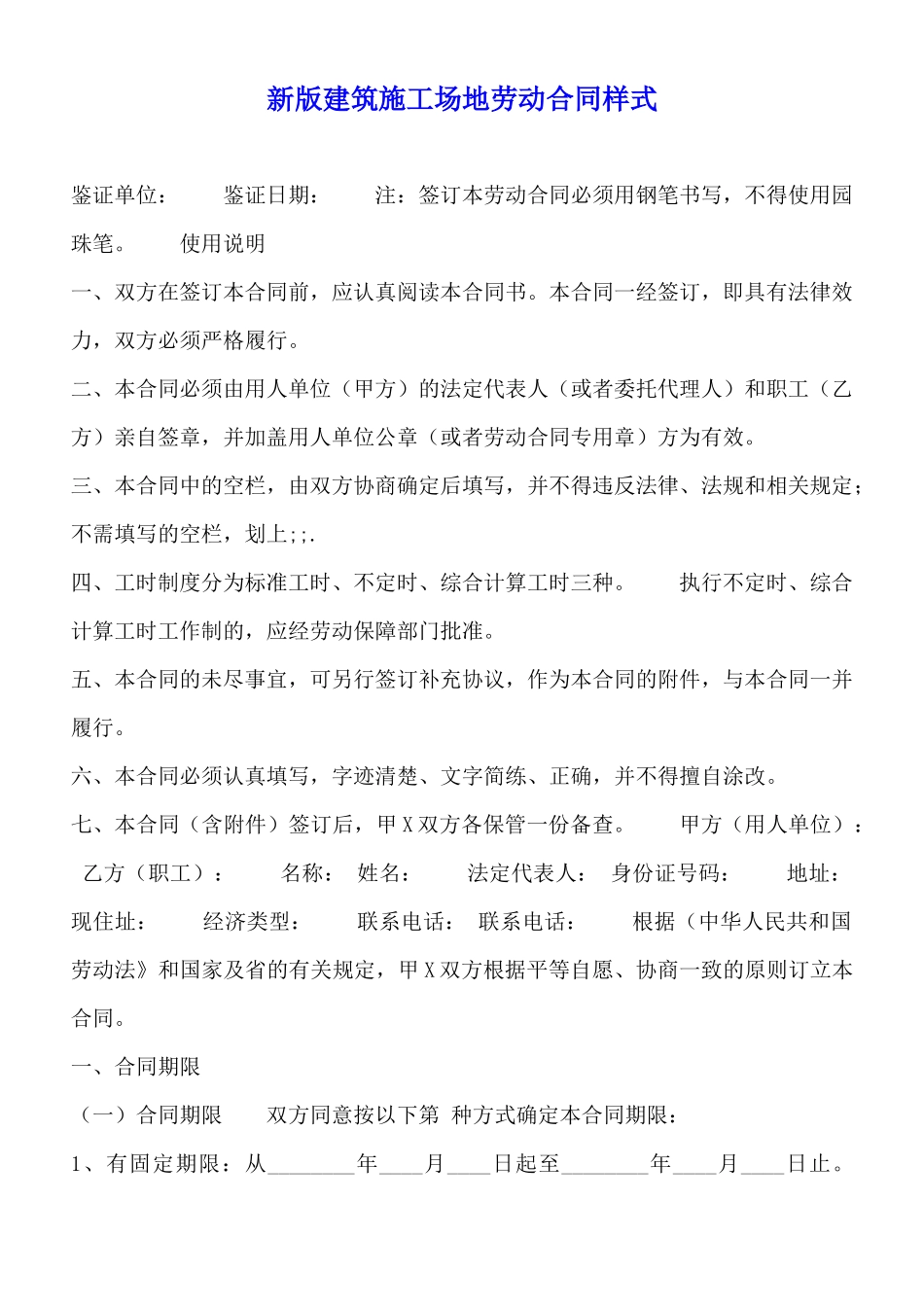 新版建筑施工场地劳动合同样式

鉴证单位：　　鉴证日期：　　注：签订本劳动合同必须用钢笔书写，不得使用园珠笔。　　使用说明

一、双方在签订本合同前，应认真阅读本合同书。本合同一经签订，即具有法律效力，双方必须严格履行。

二、本合同必须由用人单位（甲方）的法定代表人（或者委托代理人）和职工（乙方）亲自签章，并加盖用人单位公章（或者劳动合同专用章）方为有效。

三、本合同中的空栏，由双方协商确定后填写，并不得违反法律、法规和相关规定；不需填写的空栏，划上;;.

四、工时制度分为标准工时、不定时、综合计算工时三种。　　执行不定时、综合计算工时工作制的，应经劳动保障部门批准。

五、本合同的未尽事宜，可另行签订补充协议，作为本合同的附件，与本合同一并履行。

六、本合同必须认真填写，字迹清楚、文字简练、正确，并不得擅自涂改。

七、本合同（含附件）签订后，甲X双方各保管一份备查。　　甲方（用人单位）：　乙方（职工）：　　名称：　姓名：　　法定代表人：　身份证号码：　　地址：　现住址：　　经济类型：　　联系电话：　联系电话：　　根据（中华人民共和国劳动法》和国家及省的有关规定，甲X双方根据平等自愿、协商一致的原则订立本合同。

一、合同期限

（一）合同期限　　双方同意按以下第 种方式确定本合同期限：

1、有固定期限：从________年____月____日起至________年____月____日止。